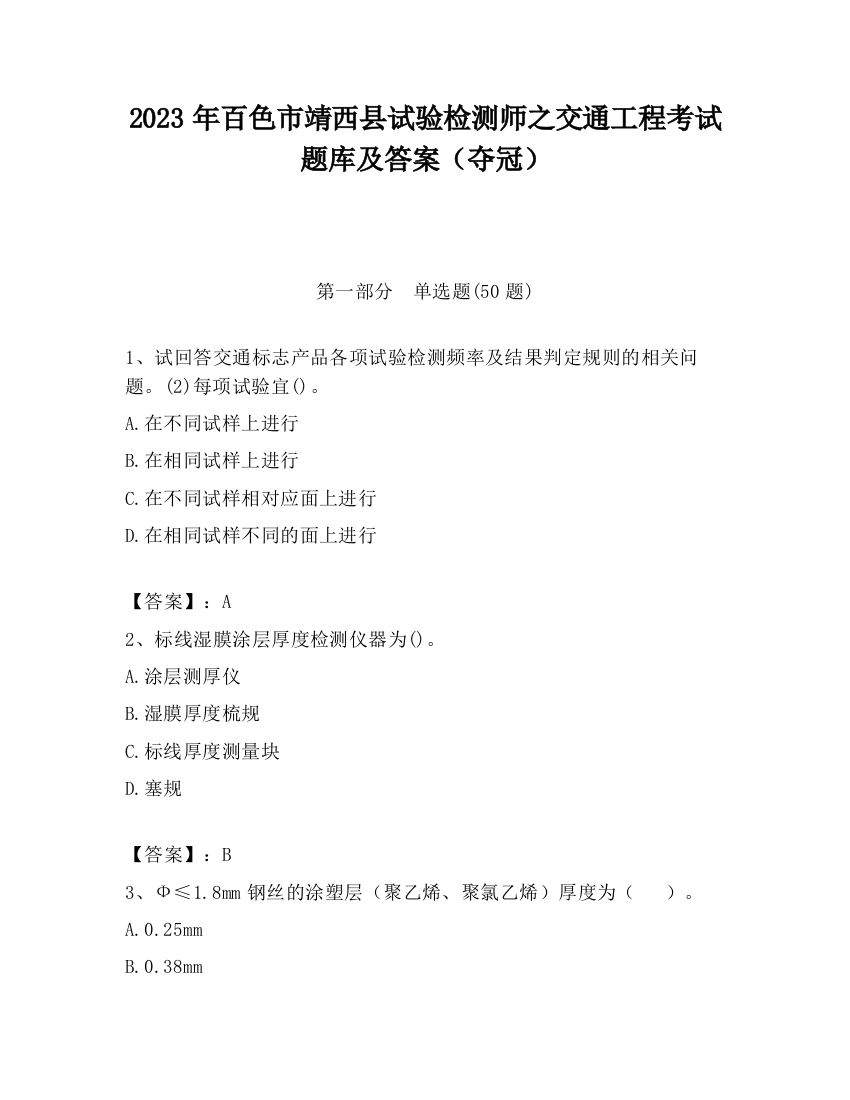 2023 年百色市靖西县试验检测师之交通工程考试题库及答案（夺冠）

第一部分　单选题(50 题)

1、试回答交通标志产品各项试验检测频率及结果判定规则的相关问题。(2)每项试验宜()。

A.在不同试样上进行

B.在相同试样上进行

C.在不同试样相对应面上进行

D.在相同试样不同的面上进行

【答案】：A

2、标线湿膜涂层厚度检测仪器为()。

A.涂层测厚仪

B.湿膜厚度梳规

C.标线厚度测量块

D.塞规

【答案】：B

3、Φ≤1.8mm 钢丝的涂塑层（聚乙烯、聚氯乙烯）厚度为（　　）。

A.0.25mm

B.0.38mm